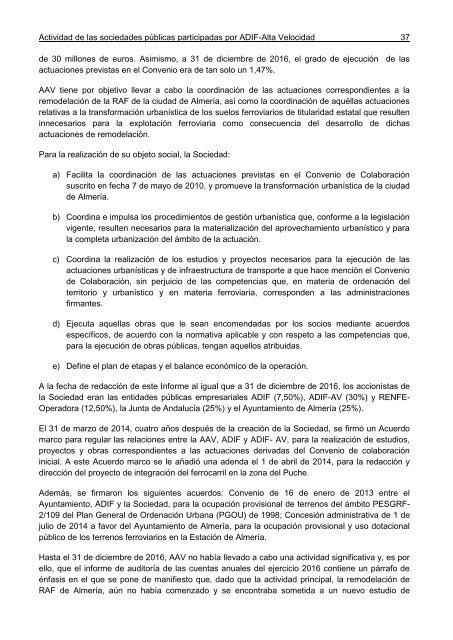 Actividad de las sociedades públicas participadas por ADIF-Alta Velocidad 37

de 30 millones de euros. Asimismo, a 31 de diciembre de 2016, el grado de ejecución de las actuaciones previstas en el Convenio era de tan solo un 1,47%.

AAV tiene por objetivo llevar a cabo la coordinación de las actuaciones correspondientes a la remodelación de la RAF de la ciudad de Almería, así como la coordinación de aquéllas actuaciones relativas a la transformación urbanística de los suelos ferroviarios de titularidad estatal que resulten innecesarios para la explotación ferroviaria como consecuencia del desarrollo de dichas actuaciones de remodelación.

Para la realización de su objeto social, la Sociedad:

a) Facilita la coordinación de las actuaciones previstas en el Convenio de Colaboración suscrito en fecha 7 de mayo de 2010, y promueve la transformación urbanística de la ciudad de Almería.

b) Coordina e impulsa los procedimientos de gestión urbanística que, conforme a la legislación vigente, resulten necesarios para la materialización del aprovechamiento urbanístico y para la completa urbanización del ámbito de la actuación.

c) Coordina la realización de los estudios y proyectos necesarios para la ejecución de las actuaciones urbanísticas y de infraestructura de transporte a que hace mención el Convenio de Colaboración, sin perjuicio de las competencias que, en materia de ordenación del territorio y urbanístico y en materia ferroviaria, corresponden a las administraciones firmantes.

d) Ejecuta aquellas obras que le sean encomendadas por los socios mediante acuerdos específicos, de acuerdo con la normativa aplicable y con respeto a las competencias que, para la ejecución de obras públicas, tengan aquellos atribuidas.

e) Define el plan de etapas y el balance económico de la operación.

A la fecha de redacción de este Informe al igual que a 31 de diciembre de 2016, los accionistas de la Sociedad eran las entidades públicas empresariales ADIF (7,50%), ADIF-AV (30%) y RENFE-Operadora (12,50%), la Junta de Andalucía (25%) y el Ayuntamiento de Almería (25%).

El 31 de marzo de 2014, cuatro años después de la creación de la Sociedad, se firmó un Acuerdo marco para regular las relaciones entre la AAV, ADIF y ADIF- AV, para la realización de estudios, proyectos y obras correspondientes a las actuaciones derivadas del Convenio de colaboración inicial. A este Acuerdo marco se le añadió una adenda el 1 de abril de 2014, para la redacción y dirección del proyecto de integración del ferrocarril en la zona del Puche.

Además, se firmaron los siguientes acuerdos: Convenio de 16 de enero de 2013 entre el Ayuntamiento, ADIF y la Sociedad, para la ocupación provisional de terrenos del ámbito PESGRF-2/109 del Plan General de Ordenación Urbana (PGOU) de 1998; Concesión administrativa de 1 de julio de 2014 a favor del Ayuntamiento de Almería, para la ocupación provisional y uso dotacional público de los terrenos ferroviarios en la Estación de Almería.

Hasta el 31 de diciembre de 2016, AAV no había llevado a cabo una actividad significativa y, es por ello, que el informe de auditoría de las cuentas anuales del ejercicio 2016 contiene un párrafo de énfasis en el que se pone de manifiesto que, dado que la actividad principal, la remodelación de RAF de Almería, aún no había comenzado y se encontraba sometida a un nuevo estudio de